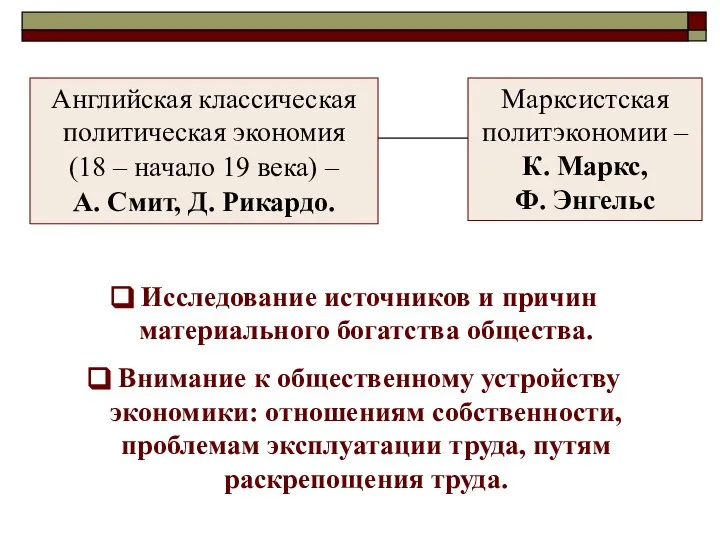 Английская классическая политическая экономия (18 – начало 19 века) – А. Смит, Д. Рикардо.

Марксистская политэкономии – К. Маркс, Ф. Энгельс

Исследование источников и причин материального богатства общества.

Внимание к общественному устройству экономики: отношениям собственности, проблемам эксплуатации труда, путям раскрепощения труда.